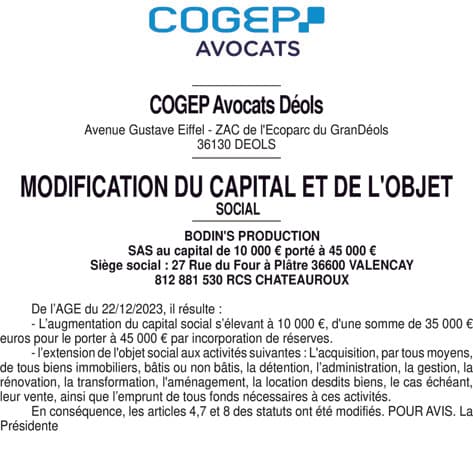 COGEP
AVOCATS

COGEP Avocats Déols
Avenue Gustave Eiffel - ZAC de l'Ecoparc du GranDéols
36130 DEOLS

MODIFICATION DU CAPITAL ET DE L'OBJET SOCIAL

BODIN'S PRODUCTION
SAS au capital de 10 000 € porté à 45 000 €
Siège social : 27 Rue du Four à Plâtre 36600 VALENCAY
812 881 530 RCS CHATEAUROUX

De l'AGE du 22/12/2023, il résulte :

- L'augmentation du capital social s'élevant à 10 000 €, d'une somme de 35 000 € euros pour le porter à 45 000 € par incorporation de réserves.

- l'extension de l'objet social aux activités suivantes : L'acquisition, par tous moyens, de tous biens immobiliers, bâtis ou non bâtis, la détention, l'administration, la gestion, la rénovation, la transformation, l'aménagement, la location desdits biens, le cas échéant, leur vente, ainsi que l'emprunt de tous fonds nécessaires à ces activités.

En conséquence, les articles 4,7 et 8 des statuts ont été modifiés. POUR AVIS. La Présidente